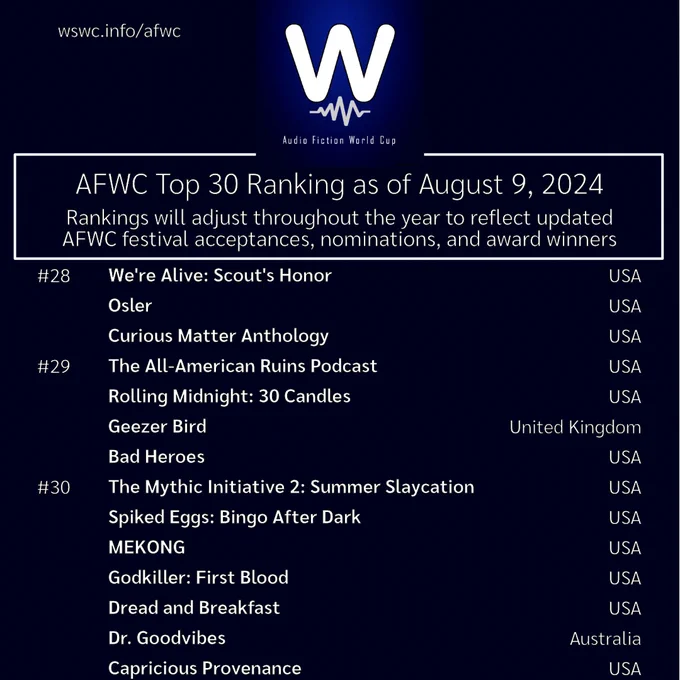 wswc.info/afwc

W

Audio Fiction World Cup

AFWC Top 30 Ranking as of August 9, 2024

Rankings will adjust throughout the year to reflect updated AFWC festival acceptances, nominations, and award winners

| | | |
|---|---|---|
| #28 | We're Alive: Scout's Honor | USA |
| | Osler | USA |
| | Curious Matter Anthology | USA |
| #29 | The All-American Ruins Podcast | USA |
| | Rolling Midnight: 30 Candles | USA |
| | Geezer Bird | United Kingdom |
| | Bad Heroes | USA |
| #30 | The Mythic Initiative 2: Summer Slaycation | USA |
| | Spiked Eggs: Bingo After Dark | USA |
| | MEKONG | USA |
| | Godkiller: First Blood | USA |
| | Dread and Breakfast | USA |
| | Dr. Goodvibes | Australia |
| | Capricious Provenance | USA |